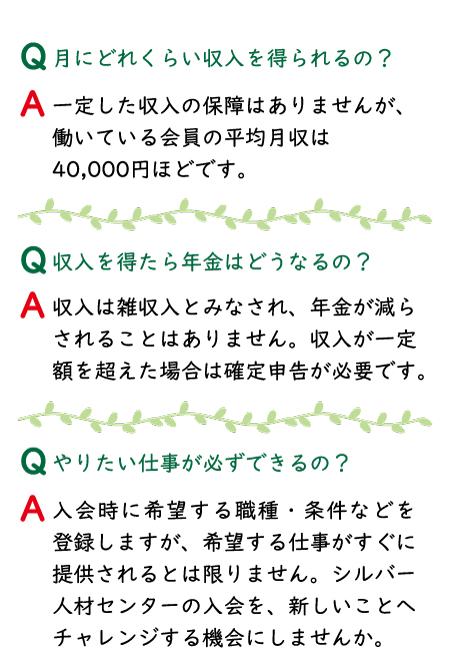 Q 月にどれくらい収入を得られるの？

A 一定した収入の保障はありませんが、働いている会員の平均月収は40,000円ほどです。

Q 収入を得たら年金はどうなるの？

A 収入は雑収入とみなされ、年金が減らされることはありません。収入が一定額を超えた場合は確定申告が必要です。

Q やりたい仕事が必ずできるの？

A 入会時に希望する職種・条件などを登録しますが、希望する仕事がすぐに提供されるとは限りません。シルバー人材センターの入会を、新しいことへチャレンジする機会にしませんか。